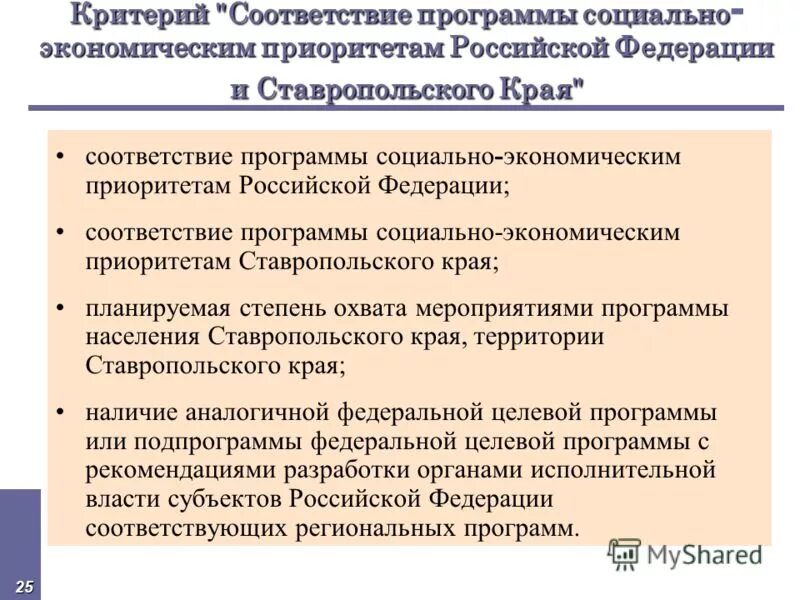 Критерий "Соответствие программы социально-экономическим приоритетам Российской Федерации и Ставропольского Края"

• соответствие программы социально-экономическим приоритетам Российской Федерации;

• соответствие программы социально-экономическим приоритетам Ставропольского края;

• планируемая степень охвата мероприятиями программы населения Ставропольского края, территории Ставропольского края;

• наличие аналогичной федеральной целевой программы или подпрограммы федеральной целевой программы с рекомендациями разработки органами исполнительной власти субъектов Российской Федерации соответствующих региональных программ.

MyShared

25